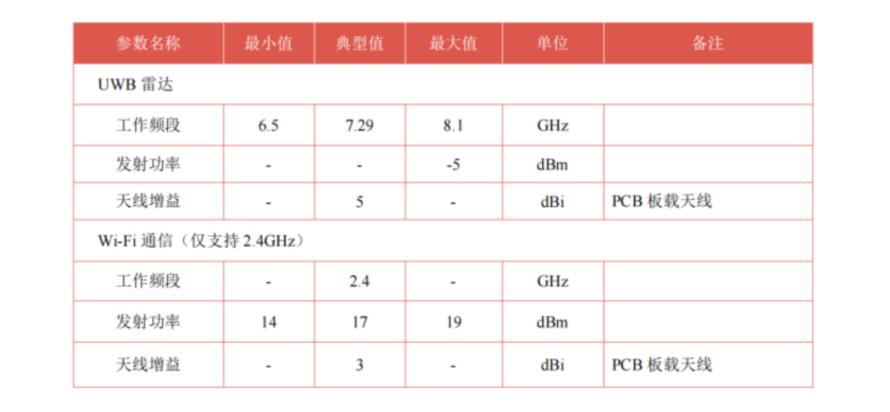 | 参数名称 | 最小值 | 典型值 | 最大值 | 单位 | 备注 |
|---|---|---|---|---|---|
| UWB 雷达 | | | | | |
| 工作频段 | 6.5 | 7.29 | 8.1 | GHz | |
| 发射功率 | - | - | -5 | dBm | |
| 天线增益 | - | 5 | - | dBi | PCB 板载天线 |
| Wi-Fi 通信（仅支持 2.4GHz） | | | | | |
| 工作频段 | - | 2.4 | - | GHz | |
| 发射功率 | 14 | 17 | 19 | dBm | |
| 天线增益 | - | 3 | - | dBi | PCB 板载天线 |